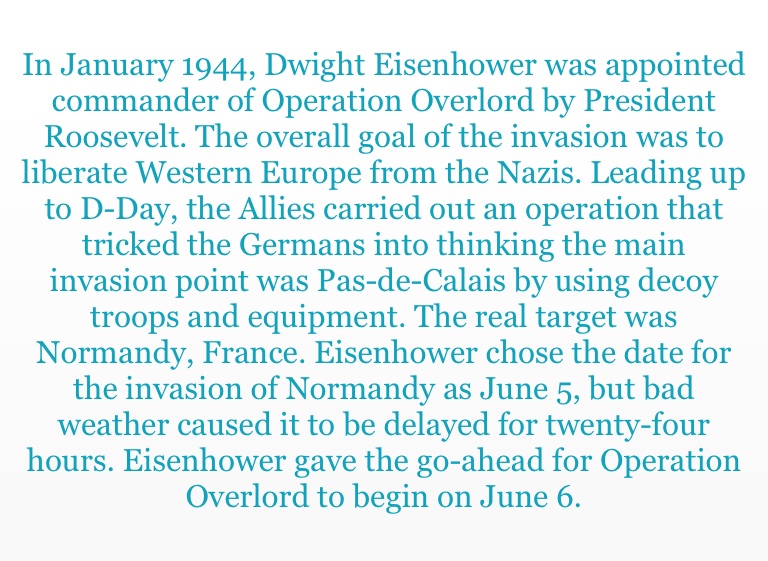 In January 1944, Dwight Eisenhower was appointed commander of Operation Overlord by President Roosevelt. The overall goal of the invasion was to liberate Western Europe from the Nazis. Leading up to D-Day, the Allies carried out an operation that tricked the Germans into thinking the main invasion point was Pas-de-Calais by using decoy troops and equipment. The real target was Normandy, France. Eisenhower chose the date for the invasion of Normandy as June 5, but bad weather caused it to be delayed for twenty-four hours. Eisenhower gave the go-ahead for Operation Overlord to begin on June 6.